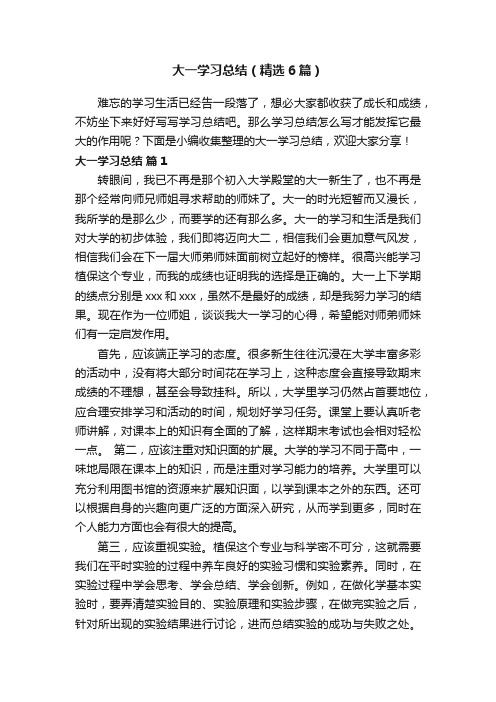 大一学习总结（精选6篇）

难忘的学习生活已经告一段落了，想必大家都收获了成长和成绩，不妨坐下来好好写写学习总结吧。那么学习总结怎么写才能发挥它最大的作用呢？下面是小编收集整理的大一学习总结，欢迎大家分享！

大一学习总结 篇1

转眼间，我已不再是那个初入大学殿堂的大一新生了，也不再是那个经常向师兄师姐寻求帮助的师妹了。大一的时光短暂而又漫长，我所学的是那么少，而要学的还有那么多。大一的学习和生活是我们对大学的初步体验，我们即将迈向大二，相信我们会更加意气风发，相信我们会在下一届大师弟师妹面前树立起好的榜样。很高兴能学习植保这个专业，而我的成绩也证明我的选择是正确的。大一上下学期的绩点分别是xxx和xxx，虽然不是最好的成绩，却是我努力学习的结果。现在作为一位师姐，谈谈我大一学习的心得，希望能对师弟师妹们有一定启发作用。

首先，应该端正学习的态度。很多新生往往沉浸在大学丰富多彩的活动中，没有将大部分时间花在学习上，这种态度会直接导致期末成绩的不理想，甚至会导致挂科。所以，大学里学习仍然占首要地位，应合理安排学习和活动的时间，规划好学习任务。课堂上要认真听老师讲解，对课本上的知识有全面的了解，这样期末考试也会相对轻松一点。 第二，应该注重对知识面的扩展。大学的学习不同于高中，一味地局限在课本上的知识，而是注重对学习能力的培养。大学里可以充分利用图书馆的资源来扩展知识面，以学到课本之外的东西。还可以根据自身的兴趣向更广泛的方面深入研究，从而学到更多，同时在个人能力方面也会有很大的提高。

第三，应该重视实验。植保这个专业与科学密不可分，这就需要我们在平时实验的过程中养车良好的实验习惯和实验素养。同时，在实验过程中学会思考、学会总结、学会创新。例如，在做化学基本实验时，要弄清楚实验目的、实验原理和实验步骤，在做完实验之后，针对所出现的实验结果进行讨论，进而总结实验的成功与失败之处。